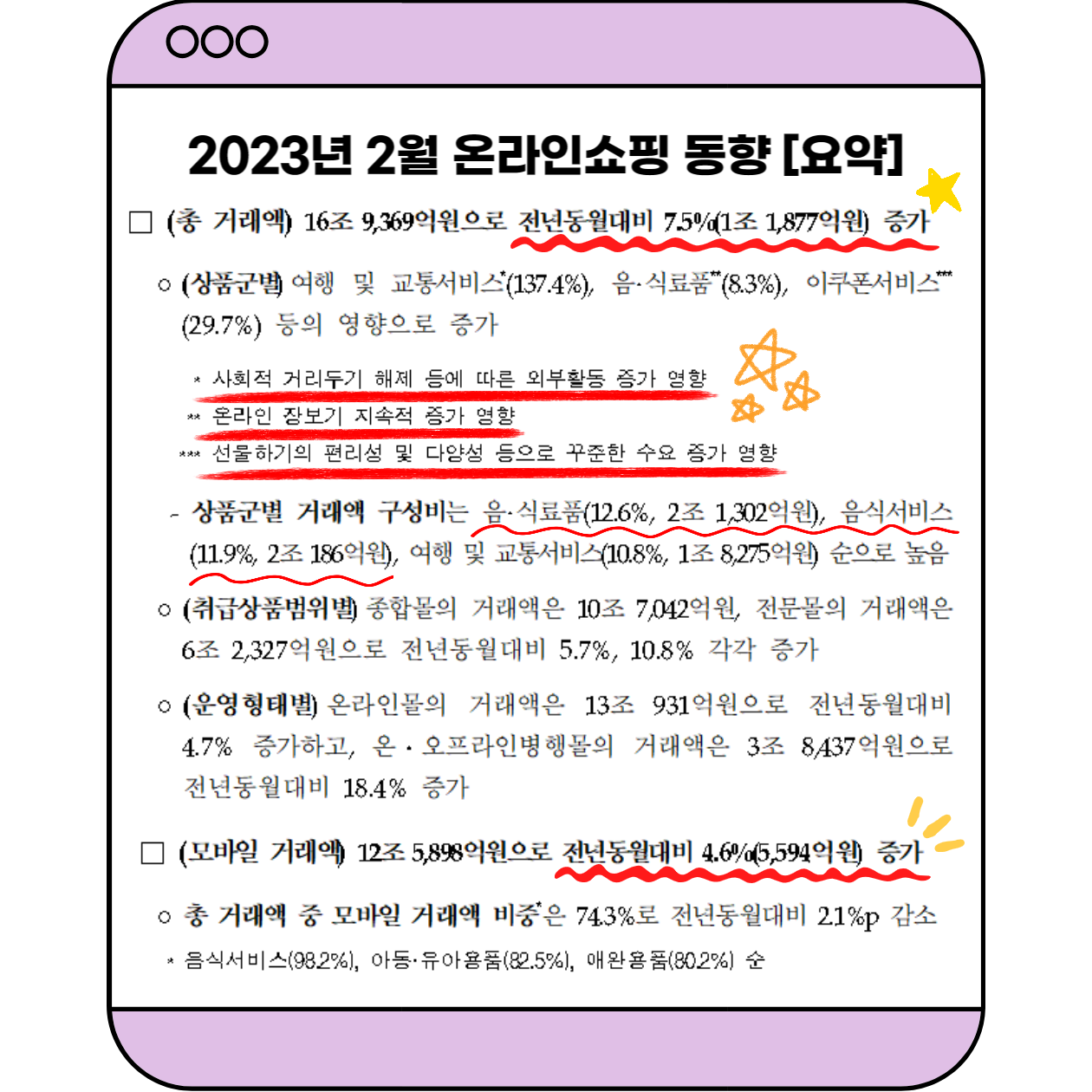 2023년 2월 온라인쇼핑 동향 [요약]

□ (총 거래액) 16조 9,369억원으로 전년동월대비 7.5%(1조 1,877억원) 증가

○ (상품군별) 여행 및 교통서비스*(137.4%), 음·식료품**(8.3%), 이쿠폰서비스***(29.7%) 등의 영향으로 증가

* 사회적 거리두기 해제 등에 따른 외부활동 증가 영향
** 온라인 장보기 지속적 증가 영향
*** 선물하기의 편리성 및 다양성 등으로 꾸준한 수요 증가 영향

- 상품군별 거래액 구성비는 음·식료품(12.6%, 2조 1,302억원), 음식서비스(11.9%, 2조 186억원), 여행 및 교통서비스(10.8%, 1조 8,275억원) 순으로 높음

○ (취급상품범위별) 종합몰의 거래액은 10조 7,042억원, 전문몰의 거래액은 6조 2,327억원으로 전년동월대비 5.7%, 10.8% 각각 증가

○ (운영형태별) 온라인몰의 거래액은 13조 931억원으로 전년동월대비 4.7% 증가하고, 온·오프라인병행몰의 거래액은 3조 8,437억원으로 전년동월대비 18.4% 증가

□ (모바일 거래액) 12조 5,898억원으로 전년동월대비 4.6%(5,594억원) 증가

○ 총 거래액 중 모바일 거래액 비중*은 74.3%로 전년동월대비 2.1%p 감소

* 음식서비스(98.2%), 아동·유아용품(82.5%), 애완용품(80.2%) 순